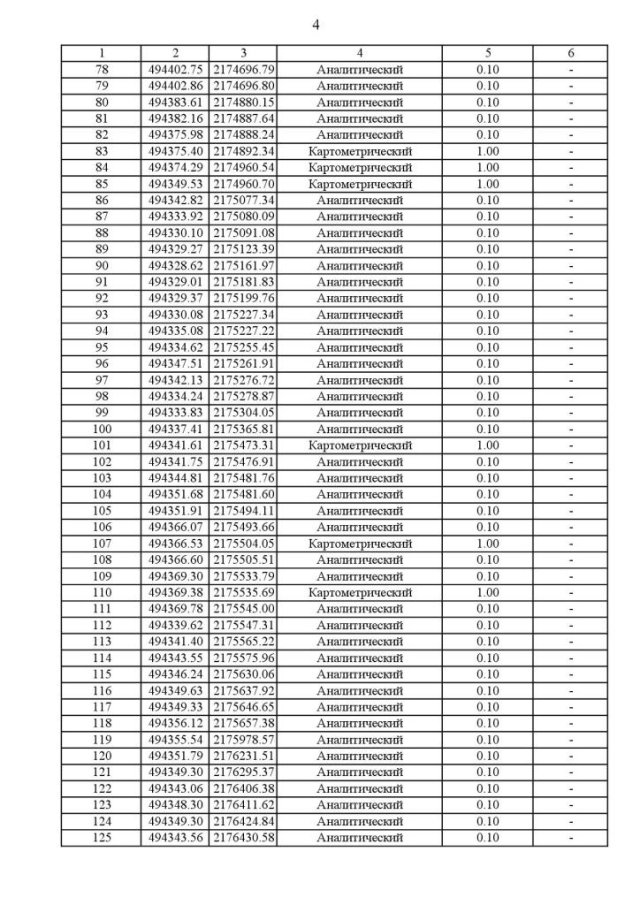 4

| 1 | 2 | 3 | 4 | 5 | 6 |
|---|---|---|---|---|---|
| 78 | 494402.75 | 2174696.79 | Аналитический | 0.10 | - |
| 79 | 494402.86 | 2174696.80 | Аналитический | 0.10 | - |
| 80 | 494383.61 | 2174880.15 | Аналитический | 0.10 | - |
| 81 | 494382.16 | 2174887.64 | Аналитический | 0.10 | - |
| 82 | 494375.98 | 2174888.24 | Аналитический | 0.10 | - |
| 83 | 494375.40 | 2174892.34 | Картометрический | 1.00 | - |
| 84 | 494374.29 | 2174960.54 | Картометрический | 1.00 | - |
| 85 | 494349.53 | 2174960.70 | Картометрический | 1.00 | - |
| 86 | 494342.82 | 2175077.34 | Аналитический | 0.10 | - |
| 87 | 494333.92 | 2175080.09 | Аналитический | 0.10 | - |
| 88 | 494330.10 | 2175091.08 | Аналитический | 0.10 | - |
| 89 | 494329.27 | 2175123.39 | Аналитический | 0.10 | - |
| 90 | 494328.62 | 2175161.97 | Аналитический | 0.10 | - |
| 91 | 494329.01 | 2175181.83 | Аналитический | 0.10 | - |
| 92 | 494329.37 | 2175199.76 | Аналитический | 0.10 | - |
| 93 | 494330.08 | 2175227.34 | Аналитический | 0.10 | - |
| 94 | 494335.08 | 2175227.22 | Аналитический | 0.10 | - |
| 95 | 494334.62 | 2175255.45 | Аналитический | 0.10 | - |
| 96 | 494347.51 | 2175261.91 | Аналитический | 0.10 | - |
| 97 | 494342.13 | 2175276.72 | Аналитический | 0.10 | - |
| 98 | 494334.24 | 2175278.87 | Аналитический | 0.10 | - |
| 99 | 494333.83 | 2175304.05 | Аналитический | 0.10 | - |
| 100 | 494337.41 | 2175365.81 | Аналитический | 0.10 | - |
| 101 | 494341.61 | 2175473.31 | Картометрический | 1.00 | - |
| 102 | 494341.75 | 2175476.91 | Аналитический | 0.10 | - |
| 103 | 494344.81 | 2175481.76 | Аналитический | 0.10 | - |
| 104 | 494351.68 | 2175481.60 | Аналитический | 0.10 | - |
| 105 | 494351.91 | 2175494.11 | Аналитический | 0.10 | - |
| 106 | 494366.07 | 2175493.66 | Аналитический | 0.10 | - |
| 107 | 494366.53 | 2175504.05 | Картометрический | 1.00 | - |
| 108 | 494366.60 | 2175505.51 | Аналитический | 0.10 | - |
| 109 | 494369.30 | 2175533.79 | Аналитический | 0.10 | - |
| 110 | 494369.38 | 2175535.69 | Картометрический | 1.00 | - |
| 111 | 494369.78 | 2175545.00 | Аналитический | 0.10 | - |
| 112 | 494339.62 | 2175547.31 | Аналитический | 0.10 | - |
| 113 | 494341.40 | 2175565.22 | Аналитический | 0.10 | - |
| 114 | 494343.55 | 2175575.96 | Аналитический | 0.10 | - |
| 115 | 494346.24 | 2175630.06 | Аналитический | 0.10 | - |
| 116 | 494349.63 | 2175637.92 | Аналитический | 0.10 | - |
| 117 | 494349.33 | 2175646.65 | Аналитический | 0.10 | - |
| 118 | 494356.12 | 2175657.38 | Аналитический | 0.10 | - |
| 119 | 494355.54 | 2175978.57 | Аналитический | 0.10 | - |
| 120 | 494351.79 | 2176231.51 | Аналитический | 0.10 | - |
| 121 | 494349.30 | 2176295.37 | Аналитический | 0.10 | - |
| 122 | 494343.06 | 2176406.38 | Аналитический | 0.10 | - |
| 123 | 494348.30 | 2176411.62 | Аналитический | 0.10 | - |
| 124 | 494349.30 | 2176424.84 | Аналитический | 0.10 | - |
| 125 | 494343.56 | 2176430.58 | Аналитический | 0.10 | - |